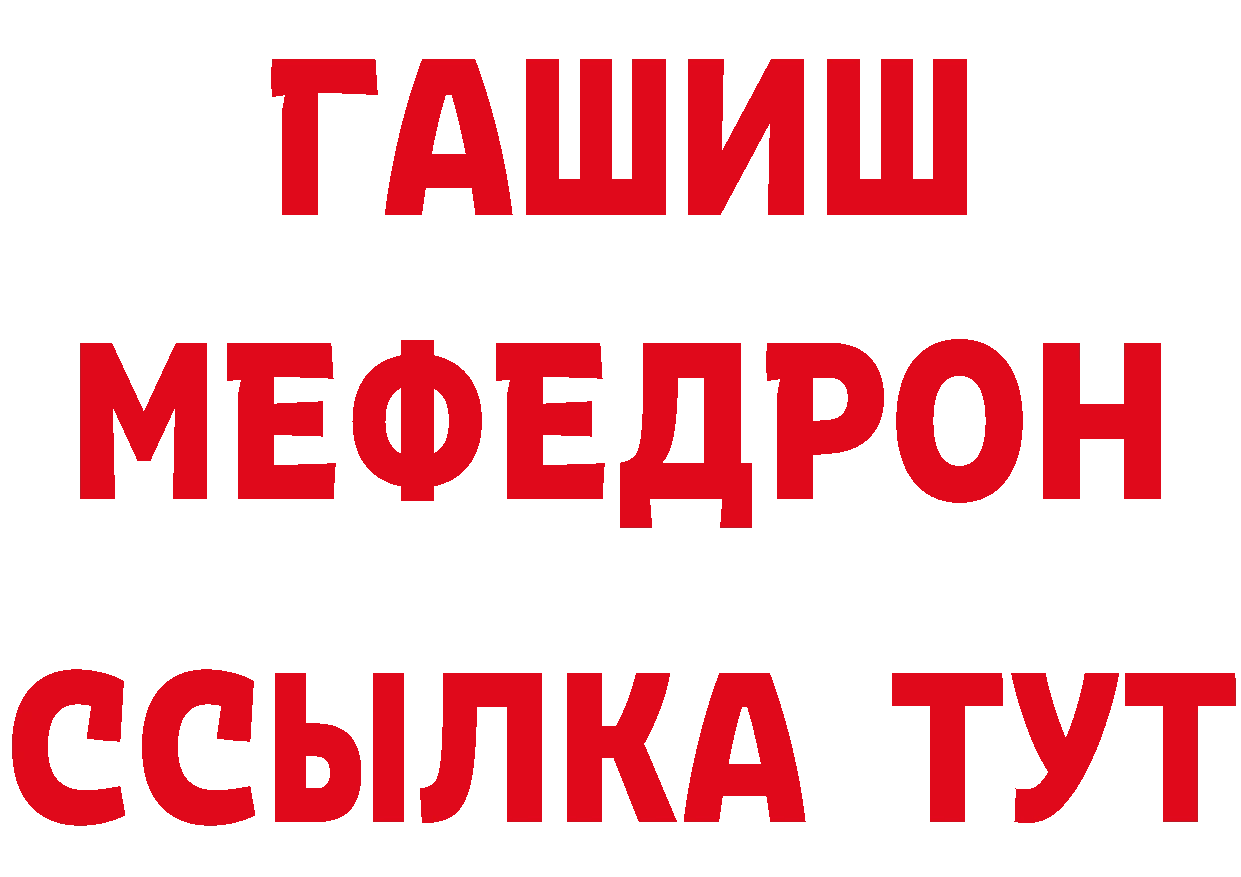 ГАШИШ
МЕФЕДРОН
ССЫЛКА ТУТ